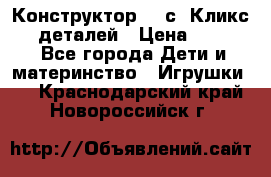 Конструктор  с Кликс деталей  Цена  Все города Дети и материнство  Игрушки  Краснодарский край Новороссийск г

http://Объявлений.сайт